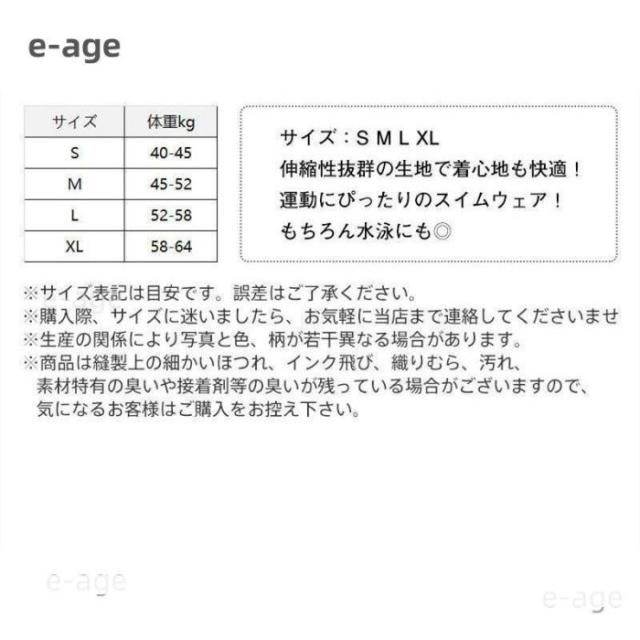 e-age

| サイズ | 体重kg |
|---|---|
| S | 40-45 |
| M | 45-52 |
| L | 52-58 |
| XL | 58-64 |

サイズ：S M L XL
伸縮性抜群の生地で着心地も快適！
運動にぴったりのスイムウェア！
もちろん水泳にも◎

※サイズ表記は目安です。誤差はご了承ください。
※購入際、サイズに迷いましたら、お気軽に当店まで連絡してくださいませ
※生産の関係により写真と色、柄が若干異なる場合があります。
※商品は縫製上の細かいほつれ、インク飛び、織りむら、汚れ、素材特有の臭いや接着剤等の臭いが残っている場合がございますので、気になるお客様はご購入をお控え下さい。

e-age